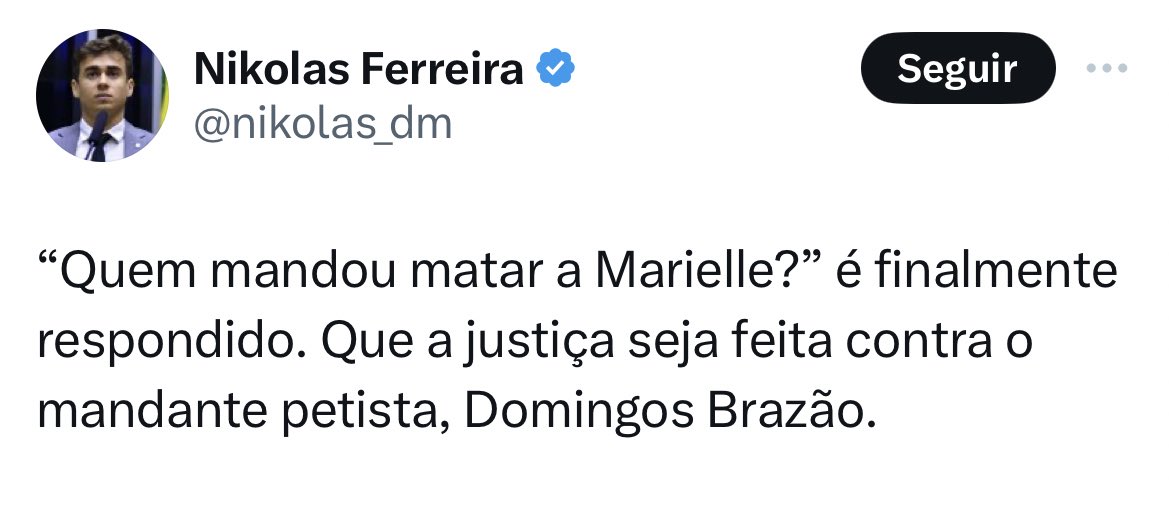 Nikolas Ferreira
@nikolas_dm
Seguir

“Quem mandou matar a Marielle?” é finalmente respondido. Que a justiça seja feita contra o mandante petista, Domingos Brazão.